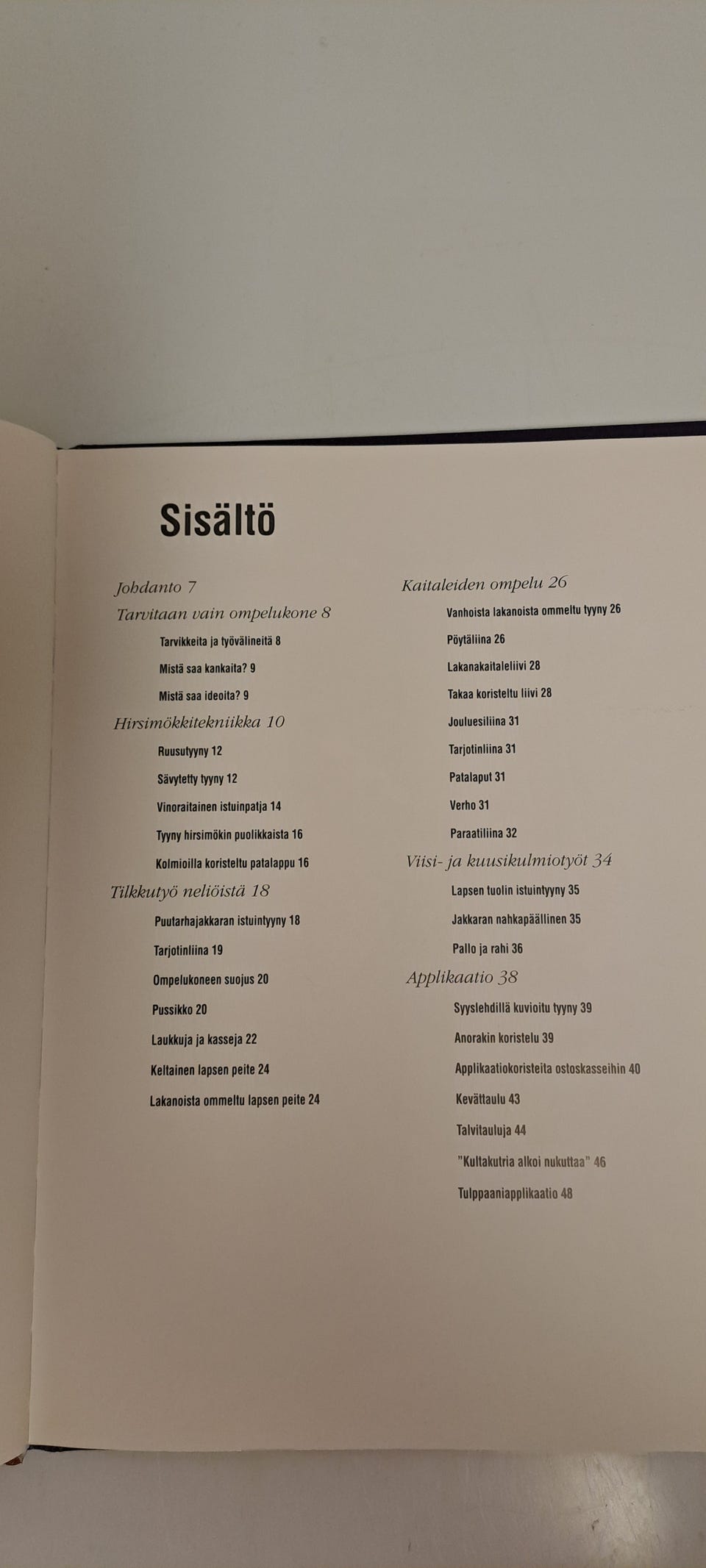 Sisältö

Johdanto 7

Tarvitaan vain ompelukone 8

Tarvikkeita ja työvälineitä 8

Mistä saa kankaita? 9

Mistä saa ideoita? 9

Hirsimökkitekniikka 10

Ruusutyyny 12

Sävytetty tyyny 12

Vinoraitainen istuinpatja 14

Tyyny hirsimökin puolikkaista 16

Kolmioilla koristeltu patalappu 16

Tilkkutyö neliöistä 18

Puutarhajakkaran istuintyyny 18

Tarjotinliina 19

Ompelukoneen suojus 20

Pussikko 20

Laukkuja ja kasseja 22

Keltainen lapsen peite 24

Lakanoista ommeltu lapsen peite 24

Kaitaleiden ompelu 26

Vanhoista lakanoista ommeltu tyyny 26

Pöytäliina 26

Lakanakaitaleliivi 28

Takaa koristeltu liivi 28

Jouluesiliina 31

Tarjotinliina 31

Patalaput 31

Verho 31

Paraatiliina 32

Viisi- ja kuusikulmiotyöt 34

Lapsen tuolin istuintyyny 35

Jakkaran nahkapäällinen 35

Pallo ja rahi 36

Applikaatio 38

Syyslehdillä kuvioitu tyyny 39

Anorakin koristelu 39

Applikaatiokoristeita ostoskasseihin 40

Kevättaulu 43

Talvitauluja 44

"Kultakutria alkoi nukuttaa" 46

Tulppaaniapplikaatio 48